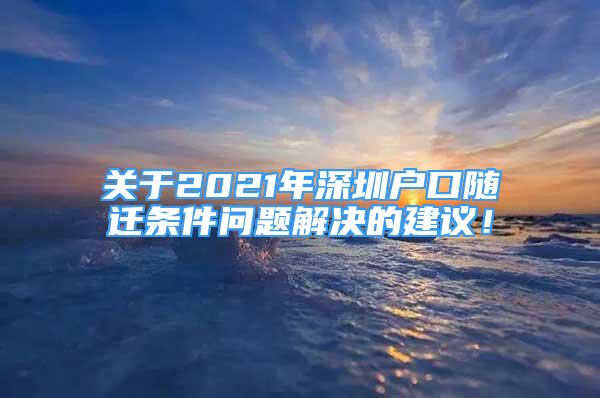 关于2021年深圳户口随迁条件问题解决的建议！